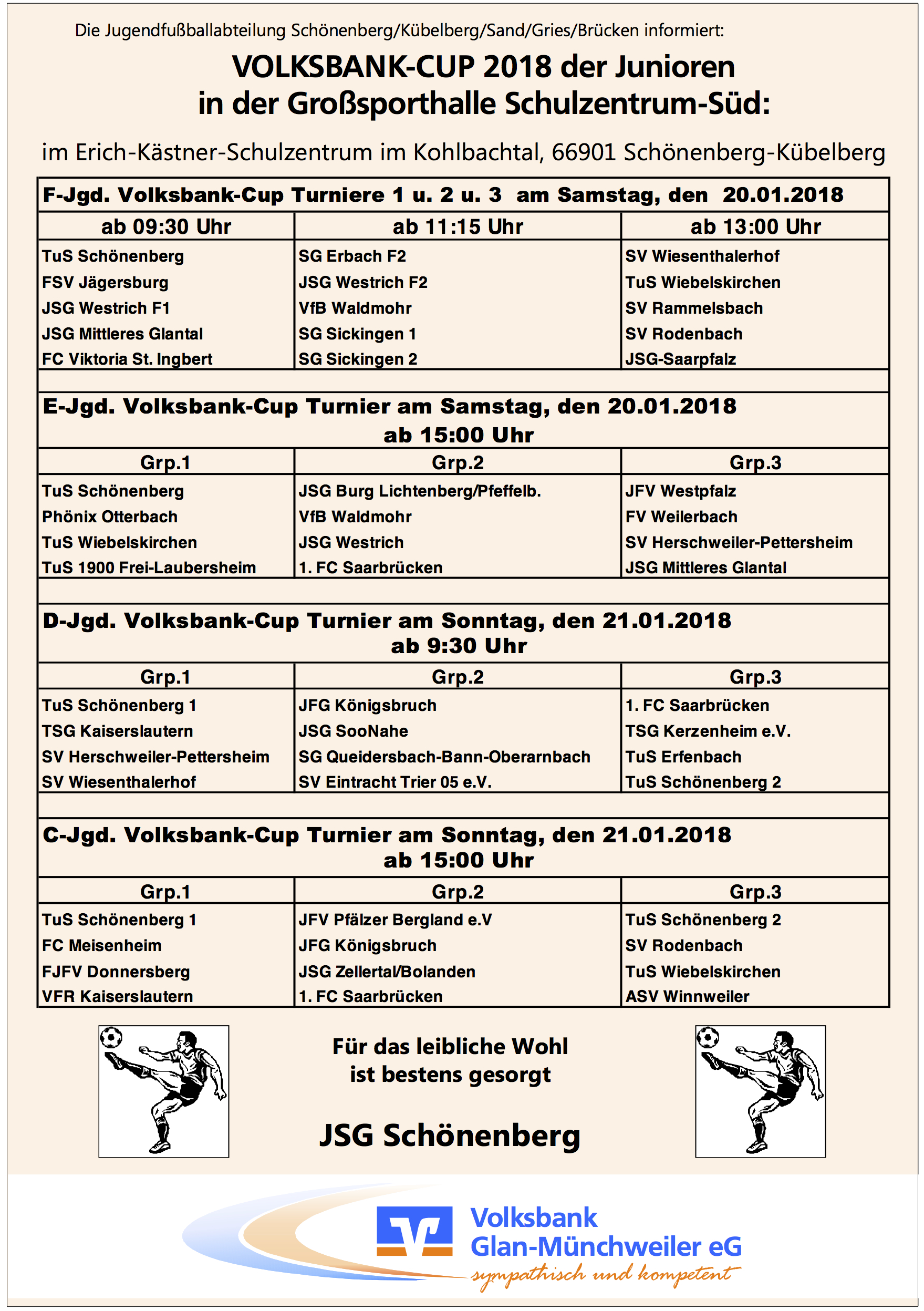 Die Jugendfußballabteilung Schönenberg/Kübelberg/Sand/Gries/Brücken informiert:

VOLKSBANK-CUP 2018 der Junioren in der Großsporthalle Schulzentrum-Süd:

im Erich-Kästner-Schulzentrum im Kohlbachtal, 66901 Schönenberg-Kübelberg

F-Jgd. Volksbank-Cup Turniere 1 u. 2 u. 3 am Samstag, den 20.01.2018

| ab 09:30 Uhr | ab 11:15 Uhr | ab 13:00 Uhr |
|---|---|---|
| TuS Schönenberg | SG Erbach F2 | SV Wiesenthalerhof |
| FSV Jägersburg | JSG Westrich F2 | TuS Wiebelskirchen |
| JSG Westrich F1 | VfB Waldmohr | SV Rammelsbach |
| JSG Mittleres Glantal | SG Sickingen 1 | SV Rodenbach |
| FC Viktoria St. Ingbert | SG Sickingen 2 | JSG-Saarpfalz |

E-Jgd. Volksbank-Cup Turnier am Samstag, den 20.01.2018
ab 15:00 Uhr

| Grp.1 | Grp.2 | Grp.3 |
|---|---|---|
| TuS Schönenberg | JSG Burg Lichtenberg/Pfeffelb. | JFV Westpfalz |
| Phönix Otterbach | VfB Waldmohr | FV Weilerbach |
| TuS Wiebelskirchen | JSG Westrich | SV Herschweiler-Pettersheim |
| TuS 1900 Frei-Laubersheim | 1. FC Saarbrücken | JSG Mittleres Glantal |

D-Jgd. Volksbank-Cup Turnier am Sonntag, den 21.01.2018
ab 9:30 Uhr

| Grp.1 | Grp.2 | Grp.3 |
|---|---|---|
| TuS Schönenberg 1 | JFG Königsbruch | 1. FC Saarbrücken |
| TSG Kaiserslautern | JSG SooNahe | TSG Kerzenheim e.V. |
| SV Herschweiler-Pettersheim | SG Queidersbach-Bann-Oberarnbach | TuS Erfenbach |
| SV Wiesenthalerhof | SV Eintracht Trier 05 e.V. | TuS Schönenberg 2 |

C-Jgd. Volksbank-Cup Turnier am Sonntag, den 21.01.2018
ab 15:00 Uhr

| Grp.1 | Grp.2 | Grp.3 |
|---|---|---|
| TuS Schönenberg 1 | JFV Pfälzer Bergland e.V | TuS Schönenberg 2 |
| FC Meisenheim | JFG Königsbruch | SV Rodenbach |
| FJFV Donnersberg | JSG Zellertal/Bolanden | TuS Wiebelskirchen |
| VFR Kaiserslautern | 1. FC Saarbrücken | ASV Winnweiler |

Für das leibliche Wohl ist bestens gesorgt

JSG Schönenberg

Volksbank Glan-Münchweiler eG
sympathisch und kompetent